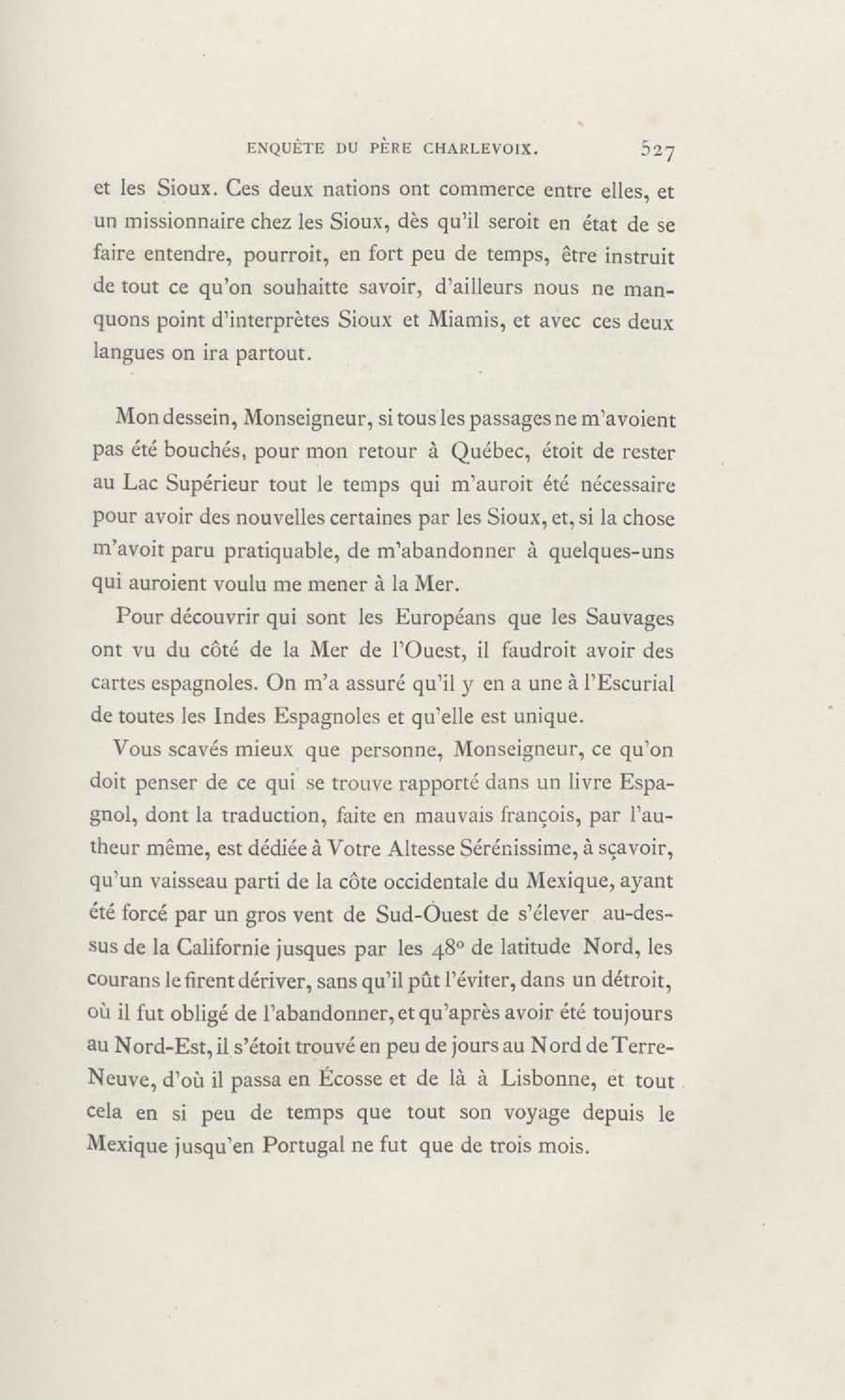 ENQUÊTE DU PÈRE CHARLEVOIX. 527

et les Sioux. Ces deux nations ont commerce entre elles, et un missionnaire chez les Sioux, dès qu'il seroit en état de se faire entendre, pourroit, en fort peu de temps, être instruit de tout ce qu'on souhaitte savoir, d'ailleurs nous ne manquons point d'interprètes Sioux et Miamis, et avec ces deux langues on ira partout.

Mon dessein, Monseigneur, si tous les passages ne m'avoient pas été bouchés, pour mon retour à Québec, étoit de rester au Lac Supérieur tout le temps qui m'auroit été nécessaire pour avoir des nouvelles certaines par les Sioux, et, si la chose m'avoit paru pratiquable, de m'abandonner à quelques-uns qui auroient voulu me mener à la Mer.

Pour découvrir qui sont les Européans que les Sauvages ont vu du côté de la Mer de l'Ouest, il faudroit avoir des cartes espagnoles. On m'a assuré qu'il y en a une à l'Escurial de toutes les Indes Espagnoles et qu'elle est unique.

Vous scavés mieux que personne, Monseigneur, ce qu'on doit penser de ce qui se trouve rapporté dans un livre Espagnol, dont la traduction, faite en mauvais françois, par l'autheur même, est dédiée à Votre Altesse Sérénissime, à sçavoir, qu'un vaisseau parti de la côte occidentale du Mexique, ayant été forcé par un gros vent de Sud-Ouest de s'élever au-dessus de la Californie jusques par les 48° de latitude Nord, les courans le firent dériver, sans qu'il pût l'éviter, dans un détroit, où il fut obligé de l'abandonner, et qu'après avoir été toujours au Nord-Est, il s'étoit trouvé en peu de jours au Nord de Terre-Neuve, d'où il passa en Écosse et de là à Lisbonne, et tout cela en si peu de temps que tout son voyage depuis le Mexique jusqu'en Portugal ne fut que de trois mois.